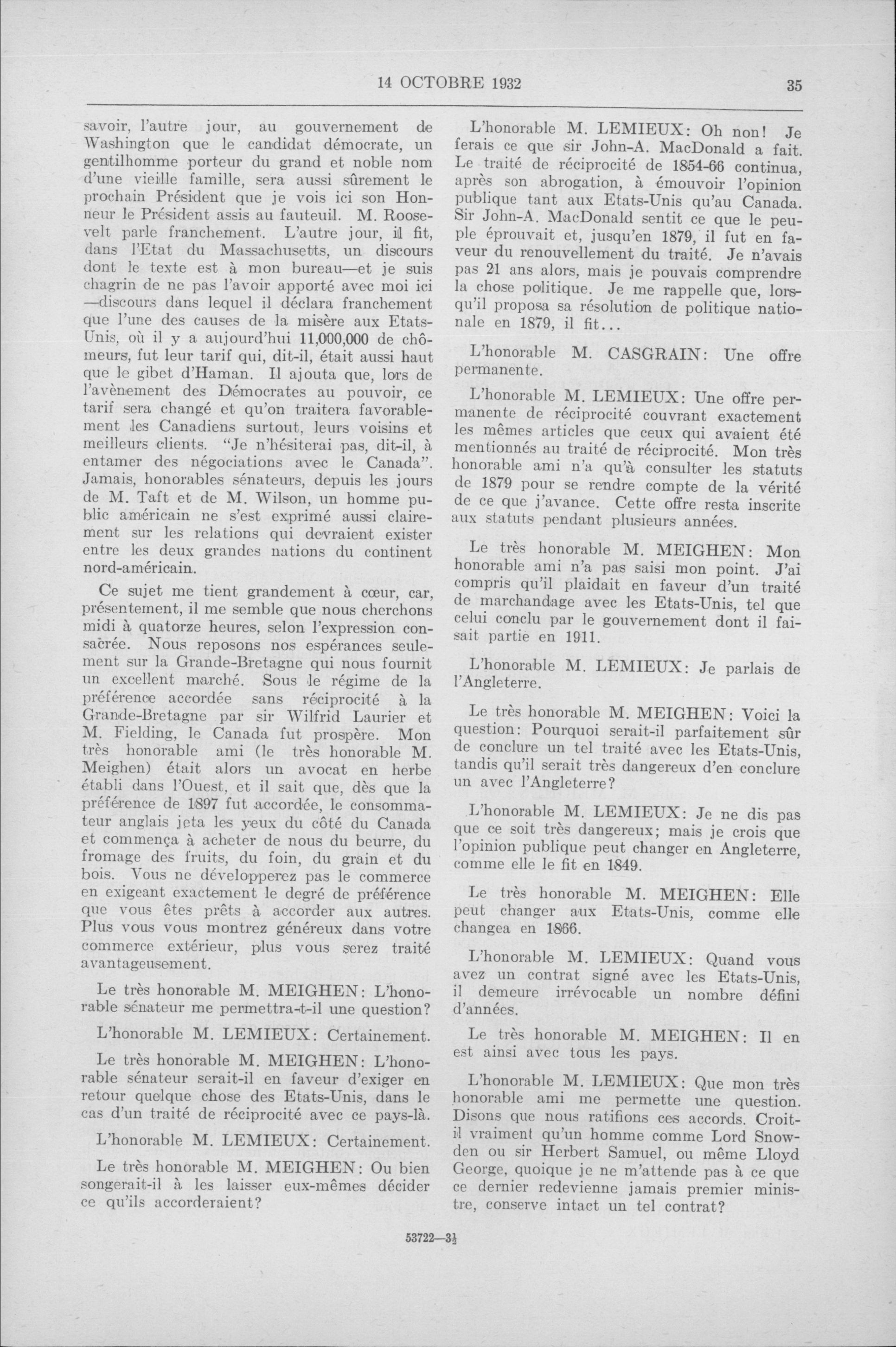 14 OCTOBRE 1932 35

savoir, l'autre jour, au gouvernement de Washington que le candidat démocrate, un gentilhomme porteur du grand et noble nom d'une vieille famille, sera aussi sûrement le prochain Président que je vois ici son Honneur le Président assis au fauteuil. M. Roosevelt parle franchement. L'autre jour, il fit, dans l'Etat du Massachusetts, un discours dont le texte est à mon bureau—et je suis chagrin de ne pas l'avoir apporté avec moi ici —discours dans lequel il déclara franchement que l'une des causes de la misère aux Etats-Unis, où il y a aujourd'hui 11,000,000 de chômeurs, fut leur tarif qui, dit-il, était aussi haut que le gibet d'Haman. Il ajouta que, lors de l'avènement des Démocrates au pouvoir, ce tarif sera changé et qu'on traitera favorablement les Canadiens surtout, leurs voisins et meilleurs clients. "Je n'hésiterai pas, dit-il, à entamer des négociations avec le Canada". Jamais, honorables sénateurs, depuis les jours de M. Taft et de M. Wilson, un homme public américain ne s'est exprimé aussi clairement sur les relations qui devraient exister entre les deux grandes nations du continent nord-américain.

Ce sujet me tient grandement à cœur, car, présentement, il me semble que nous cherchons midi à quatorze heures, selon l'expression consacrée. Nous reposons nos espérances seulement sur la Grande-Bretagne qui nous fournit un excellent marché. Sous le régime de la préférence accordée sans réciprocité à la Grande-Bretagne par sir Wilfrid Laurier et M. Fielding, le Canada fut prospère. Mon très honorable ami (le très honorable M. Meighen) était alors un avocat en herbe établi dans l'Ouest, et il sait que, dès que la préférence de 1897 fut accordée, le consommateur anglais jeta les yeux du côté du Canada et commença à acheter de nous du beurre, du fromage des fruits, du foin, du grain et du bois. Vous ne développerez pas le commerce en exigeant exactement le degré de préférence que vous êtes prêts à accorder aux autres. Plus vous vous montrez généreux dans votre commerce extérieur, plus vous serez traité avantageusement.

Le très honorable M. MEIGHEN: L'honorable sénateur me permettra-t-il une question?

L'honorable M. LEMIEUX: Certainement.

Le très honorable M. MEIGHEN: L'honorable sénateur serait-il en faveur d'exiger en retour quelque chose des Etats-Unis, dans le cas d'un traité de réciprocité avec ce pays-là.

L'honorable M. LEMIEUX: Certainement.

Le très honorable M. MEIGHEN: Ou bien songerait-il à les laisser eux-mêmes décider ce qu'ils accorderaient?

L'honorable M. LEMIEUX: Oh non! Je ferais ce que sir John-A. MacDonald a fait. Le traité de réciprocité de 1854-66 continua, après son abrogation, à émouvoir l'opinion publique tant aux Etats-Unis qu'au Canada. Sir John-A. MacDonald sentit ce que le peuple éprouvait et, jusqu'en 1879, il fut en faveur du renouvellement du traité. Je n'avais pas 21 ans alors, mais je pouvais comprendre la chose politique. Je me rappelle que, lorsqu'il proposa sa résolution de politique nationale en 1879, il fit...

L'honorable M. CASGRAIN: Une offre permanente.

L'honorable M. LEMIEUX: Une offre permanente de réciprocité couvrant exactement les mêmes articles que ceux qui avaient été mentionnés au traité de réciprocité. Mon très honorable ami n'a qu'à consulter les statuts de 1879 pour se rendre compte de la vérité de ce que j'avance. Cette offre resta inscrite aux statuts pendant plusieurs années.

Le très honorable M. MEIGHEN: Mon honorable ami n'a pas saisi mon point. J'ai compris qu'il plaidait en faveur d'un traité de marchandage avec les Etats-Unis, tel que celui conclu par le gouvernement dont il faisait partie en 1911.

L'honorable M. LEMIEUX: Je parlais de l'Angleterre.

Le très honorable M. MEIGHEN: Voici la question: Pourquoi serait-il parfaitement sûr de conclure un tel traité avec les Etats-Unis, tandis qu'il serait très dangereux d'en conclure un avec l'Angleterre?

L'honorable M. LEMIEUX: Je ne dis pas que ce soit très dangereux; mais je crois que l'opinion publique peut changer en Angleterre, comme elle le fit en 1849.

Le très honorable M. MEIGHEN: Elle peut changer aux Etats-Unis, comme elle changea en 1866.

L'honorable M. LEMIEUX: Quand vous avez un contrat signé avec les Etats-Unis, il demeure irrévocable un nombre défini d'années.

Le très honorable M. MEIGHEN: Il en est ainsi avec tous les pays.

L'honorable M. LEMIEUX: Que mon très honorable ami me permette une question. Disons que nous ratifions ces accords. Croit-il vraiment qu'un homme comme Lord Snowden ou sir Herbert Samuel, ou même Lloyd George, quoique je ne m'attende pas à ce que ce dernier redevienne jamais premier ministre, conserve intact un tel contrat?

53722—3½